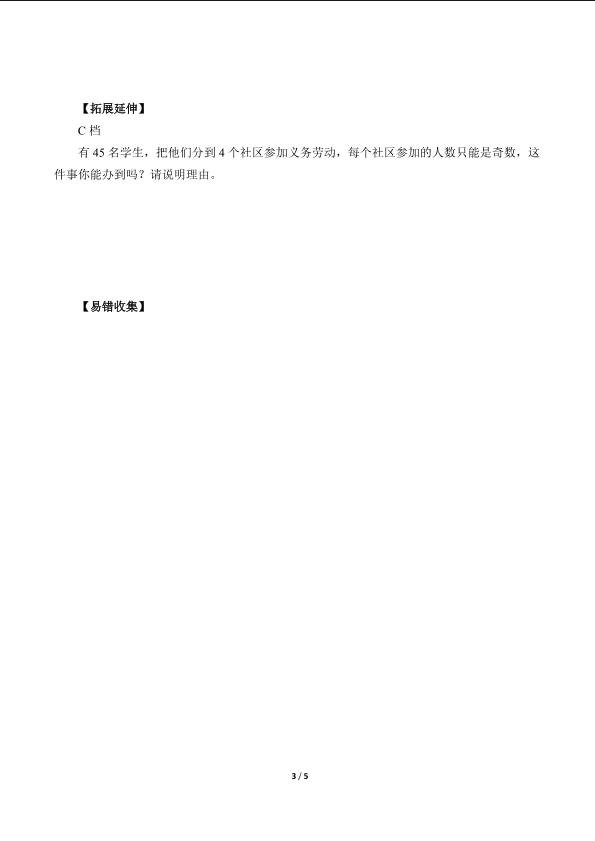 【拓展延伸】

C 档

有 45 名学生，把他们分到 4 个社区参加义务劳动，每个社区参加的人数只能是奇数，这件事你能办到吗？请说明理由。

【易错收集】

3 / 5